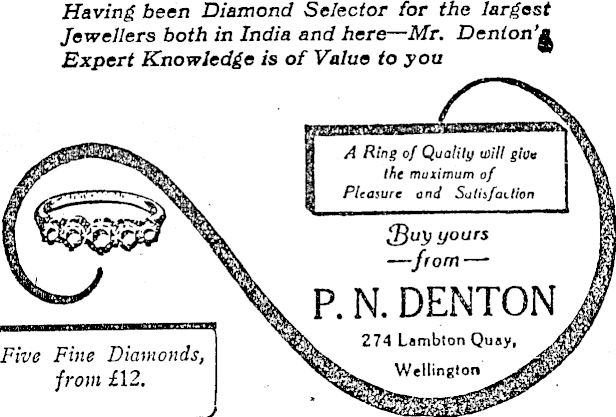 Having been Diamond Selector for the largest Jewellers both in India and here—Mr. Denton's Expert Knowledge is of Value to you

A Ring of Quality will give the maximum of Pleasure and Satisfaction

Buy yours
—from—

P. N. DENTON

274 Lambton Quay,
Wellington

Five Fine Diamonds, from £12.